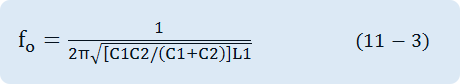 $f_o = \frac{1}{2\pi\sqrt{[C1C2/(C1+C2)]L1}}$ $(11-3)$